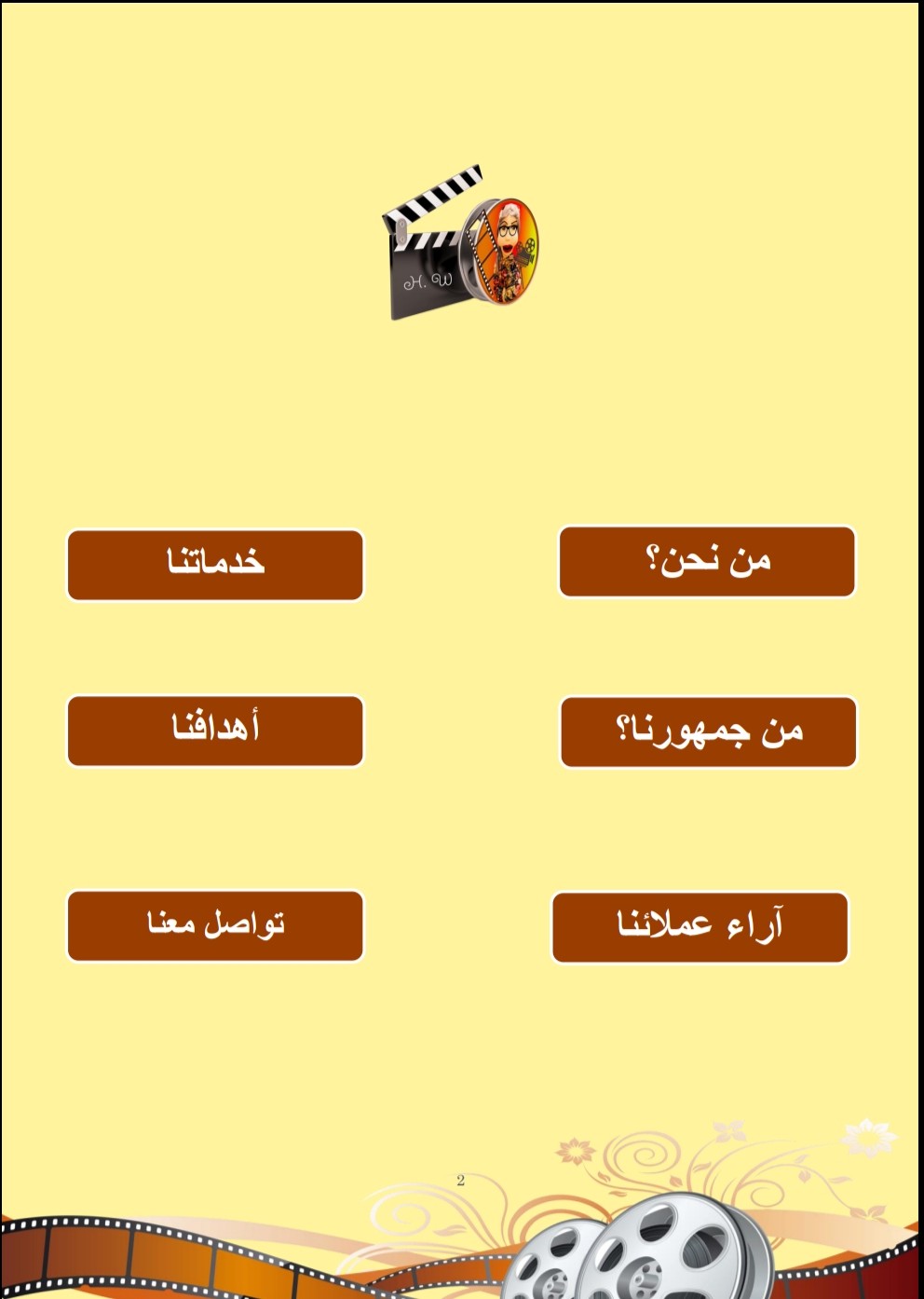 H. W

من نحن؟

خدماتنا

من جمهورنا؟

أهدافنا

آراء عملائنا

تواصل معنا

2